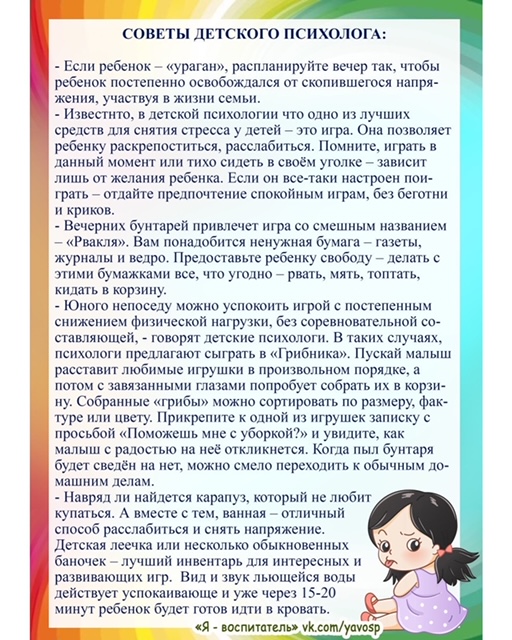 СОВЕТЫ ДЕТСКОГО ПСИХОЛОГА:

- Если ребенок – «ураган», распланируйте вечер так, чтобы ребенок постепенно освобождался от скопившегося напряжения, участвуя в жизни семьи.
- Известнто, в детской психологии что одно из лучших средств для снятия стресса у детей – это игра. Она позволяет ребенку раскрепоститься, расслабиться. Помните, играть в данный момент или тихо сидеть в своём уголке – зависит лишь от желания ребенка. Если он все-таки настроен поиграть – отдайте предпочтение спокойным играм, без беготни и криков.
- Вечерних бунтарей привлечет игра со смешным названием – «Рвакля». Вам понадобится ненужная бумага – газеты, журналы и ведро. Предоставьте ребенку свободу – делать с этими бумажками все, что угодно – рвать, мять, топтать, кидать в корзину.
- Юного непоседу можно успокоить игрой с постепенным снижением физической нагрузки, без соревновательной составляющей, - говорят детские психологи. В таких случаях, психологи предлагают сыграть в «Грибника». Пускай малыш расставит любимые игрушки в произвольном порядке, а потом с завязанными глазами попробует собрать их в корзину. Собранные «грибы» можно сортировать по размеру, фактуре или цвету. Прикрепите к одной из игрушек записку с просьбой «Поможешь мне с уборкой?» и увидите, как малыш с радостью на неё откликнется. Когда пыл бунтаря будет сведён на нет, можно смело переходить к обычным домашним делам.
- Навряд ли найдется карапуз, который не любит купаться. А вместе с тем, ванная – отличный способ расслабиться и снять напряжение. Детская леечка или несколько обыкновенных баночек – лучший инвентарь для интересных и развивающих игр. Вид и звук льющейся воды действует успокаивающе и уже через 15-20 минут ребенок будет готов идти в кровать.

«Я - воспитатель» vk.com/yavosp